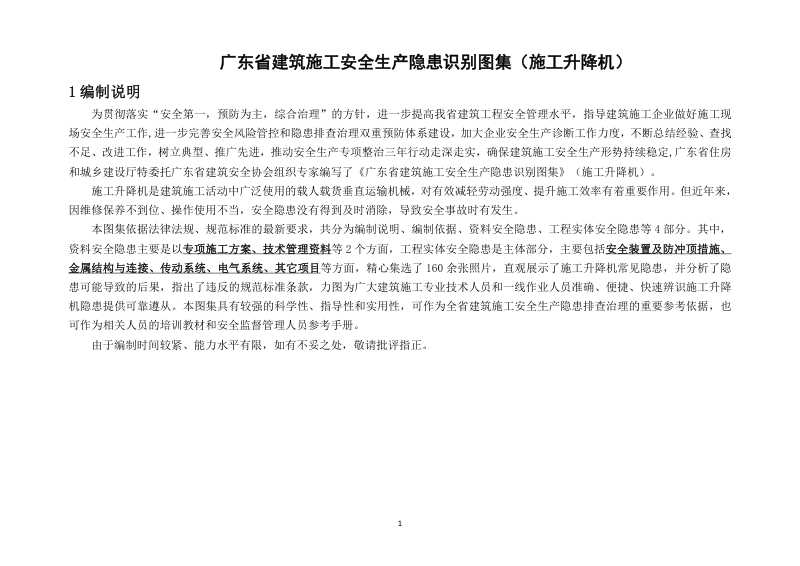 广东省建筑施工安全生产隐患识别图集（施工升降机）

1 编制说明

为贯彻落实“安全第一，预防为主，综合治理”的方针，进一步提高我省建筑工程安全管理水平，指导建筑施工企业做好施工现场安全生产工作，进一步完善安全风险管控和隐患排查治理双重预防体系建设，加大企业安全生产诊断工作力度，不断总结经验、查找不足、改进工作，树立典型、推广先进，推动安全生产专项整治三年行动走深走实，确保建筑施工安全生产形势持续稳定，广东省住房和城乡建设厅特委托广东省建筑安全协会组织专家编写了《广东省建筑施工安全生产隐患识别图集》（施工升降机）。

施工升降机是建筑施工活动中广泛使用的载人载货垂直运输机械，对有效减轻劳动强度、提升施工效率有着重要作用。但近年来，因维修保养不到位、操作使用不当，安全隐患没有得到及时消除，导致安全事故时有发生。

本图集依据法律法规、规范标准的最新要求，共分为编制说明、编制依据、资料安全隐患、工程实体安全隐患等 4 部分。其中，资料安全隐患主要是以专项施工方案、技术管理资料等 2 个方面，工程实体安全隐患是主体部分，主要包括安全装置及防冲顶措施、金属结构与连接、传动系统、电气系统、其它项目等方面，精心集选了 160 余张照片，直观展示了施工升降机常见隐患，并分析了隐患可能导致的后果，指出了违反的规范标准条款，力图为广大建筑施工专业技术人员和一线作业人员准确、便捷、快速辨识施工升降机隐患提供可靠遵从。本图集具有较强的科学性、指导性和实用性，可作为全省建筑施工安全生产隐患排查治理的重要参考依据，也可作为相关人员的培训教材和安全监督管理人员参考手册。

由于编制时间较紧、能力水平有限，如有不妥之处，敬请批评指正。

1